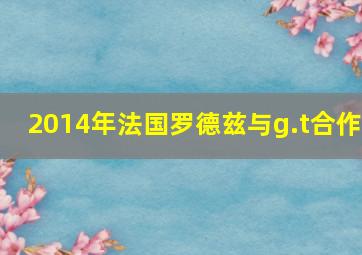 2014年法国罗德兹与g.t合作